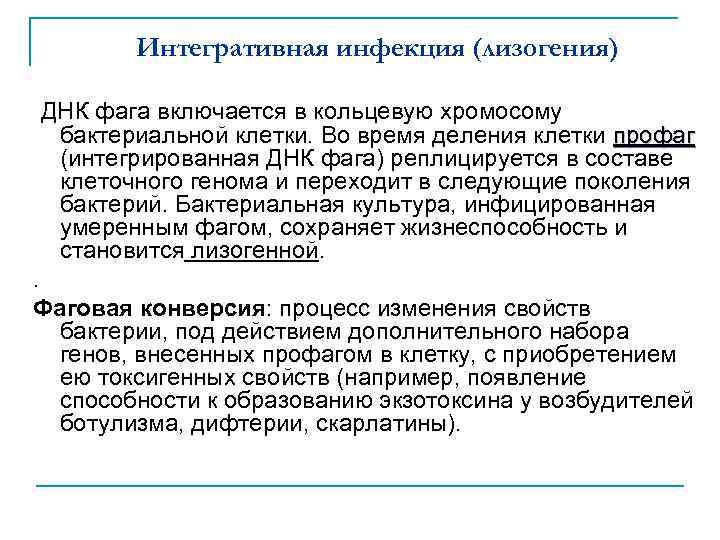 Интегративная инфекция (лизогения)

ДНК фага включается в кольцевую хромосому бактериальной клетки. Во время деления клетки профаг (интегрированная ДНК фага) реплицируется в составе клеточного генома и переходит в следующие поколения бактерий. Бактериальная культура, инфицированная умеренным фагом, сохраняет жизнеспособность и становится лизогенной.

.

Фаговая конверсия: процесс изменения свойств бактерии, под действием дополнительного набора генов, внесенных профагом в клетку, с приобретением ею токсигенных свойств (например, появление способности к образованию экзотоксина у возбудителей ботулизма, дифтерии, скарлатины).